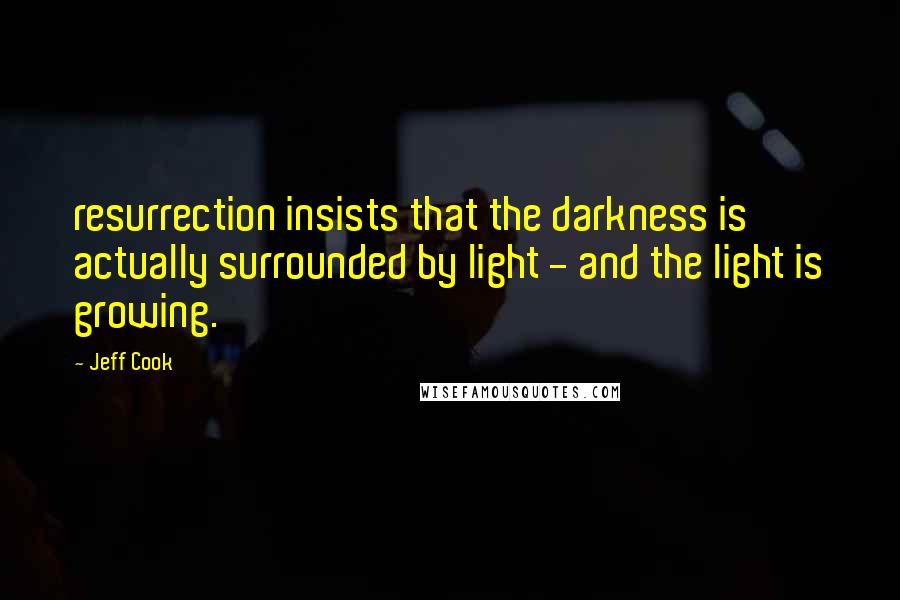 resurrection insists that the darkness is actually surrounded by light - and the light is growing.

- Jeff Cook

WISEFAMOUSQUOTES.COM